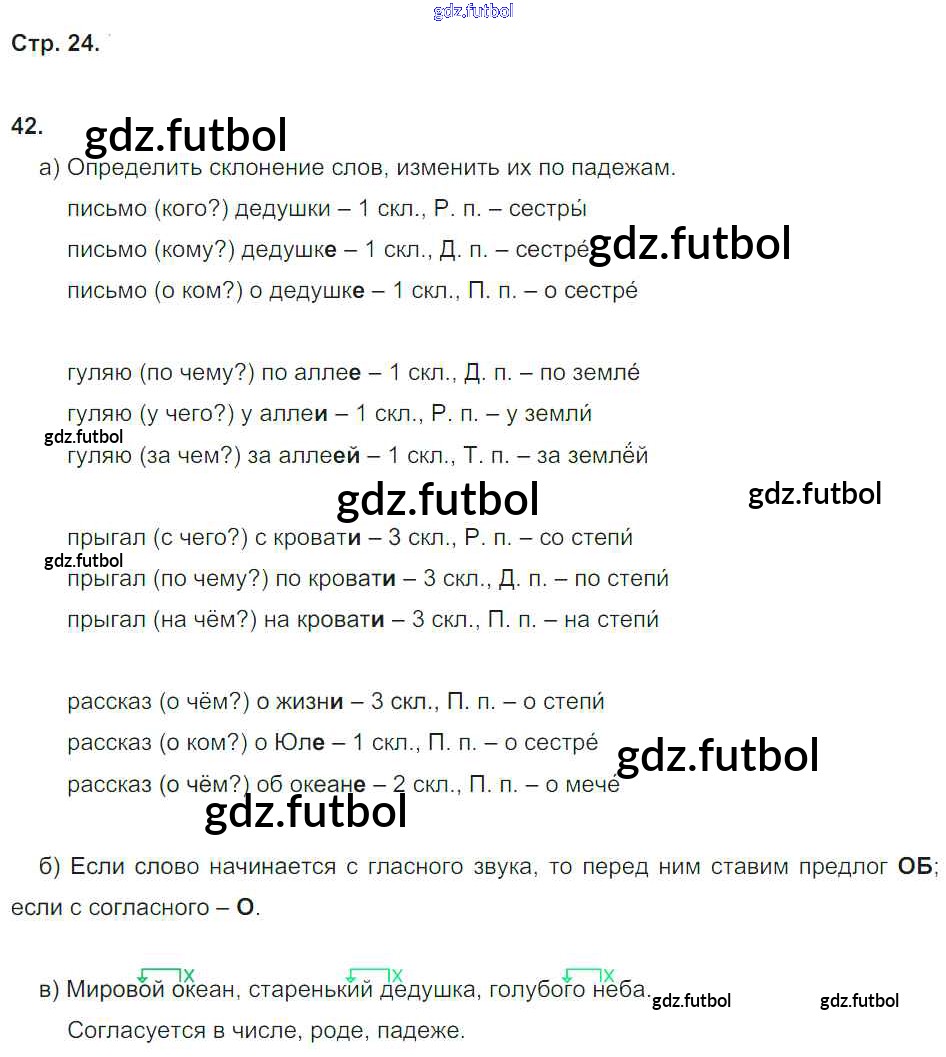 gdz.futbol

Стр. 24.

42. gdz.futbol

а) Определить склонение слов, изменить их по падежам.

письмо (кого?) дедушки – 1 скл., Р. п. – сестры́

письмо (кому?) дедушке – 1 скл., Д. п. – сестре́ gdz.futbol

письмо (о ком?) о дедушке – 1 скл., П. п. – о сестре́

гуляю (по чему?) по аллее – 1 скл., Д. п. – по земле́

гуляю (у чего?) у аллеи – 1 скл., Р. п. – у земли́

gdz.futbol

гуляю (за чем?) за аллеей – 1 скл., Т. п. – за землёй

gdz.futbol gdz.futbol

прыгал (с чего?) с кровати – 3 скл., Р. п. – со степи́

gdz.futbol

прыгал (по чему?) по кровати – 3 скл., Д. п. – по степи́

прыгал (на чём?) на кровати – 3 скл., П. п. – на степи́

рассказ (о чём?) о жизни – 3 скл., П. п. – о степи́

рассказ (о ком?) о Юле – 1 скл., П. п. – о сестре́ gdz.futbol

рассказ (о чём?) об океане – 2 скл., П. п. – о мече́

gdz.futbol

б) Если слово начинается с гласного звука, то перед ним ставим предлог ОБ; если с согласного – О.

в) Мировой океан, старенький дедушка, голубого неба. gdz.futbol gdz.futbol

Согласуется в числе, роде, падеже.